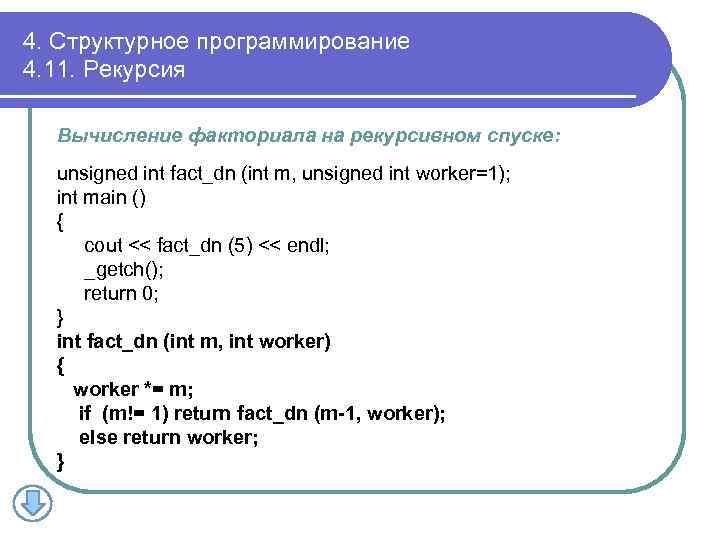 4. Структурное программирование
4.11. Рекурсия

Вычисление факториала на рекурсивном спуске:

unsigned int fact_dn (int m, unsigned int worker=1);
int main ()
{
cout << fact_dn (5) << endl;
_getch();
return 0;
}
int fact_dn (int m, int worker)
{
worker *= m;
if (m!= 1) return fact_dn (m-1, worker);
else return worker;
}